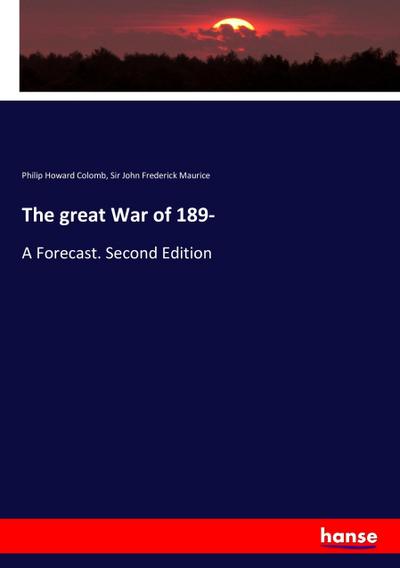 Philip Howard Colomb, Sir John Frederick Maurice

The great War of 189-

A Forecast. Second Edition

hanse